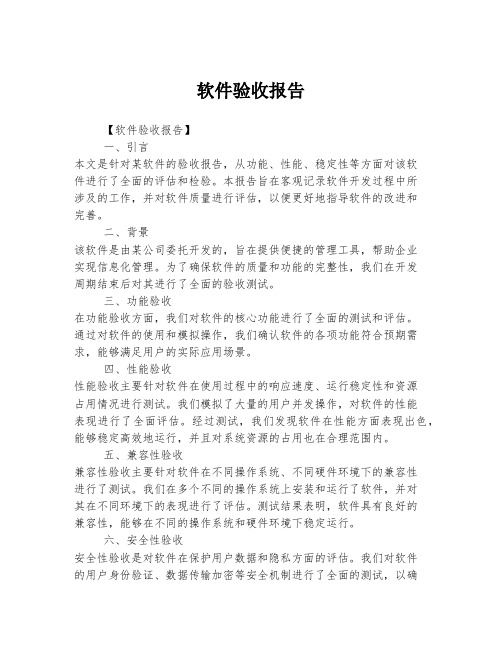 软件验收报告

【软件验收报告】

一、引言

本文是针对某软件的验收报告，从功能、性能、稳定性等方面对该软件进行了全面的评估和检验。本报告旨在客观记录软件开发过程中所涉及的工作，并对软件质量进行评估，以便更好地指导软件的改进和完善。

二、背景

该软件是由某公司委托开发的，旨在提供便捷的管理工具，帮助企业实现信息化管理。为了确保软件的质量和功能的完整性，我们在开发周期结束后对其进行了全面的验收测试。

三、功能验收

在功能验收方面，我们对软件的核心功能进行了全面的测试和评估。通过对软件的使用和模拟操作，我们确认软件的各项功能符合预期需求，能够满足用户的实际应用场景。

四、性能验收

性能验收主要针对软件在使用过程中的响应速度、运行稳定性和资源占用情况进行测试。我们模拟了大量的用户并发操作，对软件的性能表现进行了全面评估。经过测试，我们发现软件在性能方面表现出色，能够稳定高效地运行，并且对系统资源的占用也在合理范围内。

五、兼容性验收

兼容性验收主要针对软件在不同操作系统、不同硬件环境下的兼容性进行了测试。我们在多个不同的操作系统上安装和运行了软件，并对其在不同环境下的表现进行了评估。测试结果表明，软件具有良好的兼容性，能够在不同的操作系统和硬件环境下稳定运行。

六、安全性验收

安全性验收是对软件在保护用户数据和隐私方面的评估。我们对软件的用户身份验证、数据传输加密等安全机制进行了全面的测试，以确